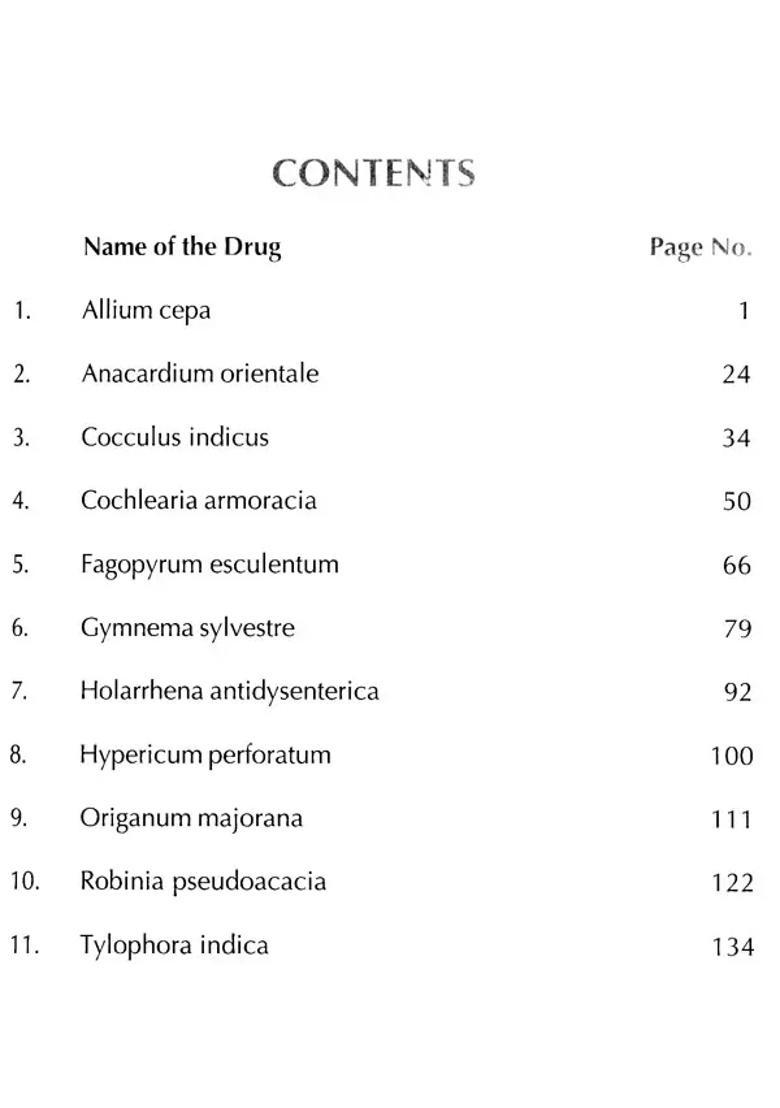 CONTENTS

| | Name of the Drug | Page No. |
|---|---|---|
| 1. | Allium cepa | 1 |
| 2. | Anacardium orientale | 24 |
| 3. | Cocculus indicus | 34 |
| 4. | Cochlearia armoracia | 50 |
| 5. | Fagopyrum esculentum | 66 |
| 6. | Gymnema sylvestre | 79 |
| 7. | Holarrhena antidysenterica | 92 |
| 8. | Hypericum perforatum | 100 |
| 9. | Origanum majorana | 111 |
| 10. | Robinia pseudoacacia | 122 |
| 11. | Tylophora indica | 134 |